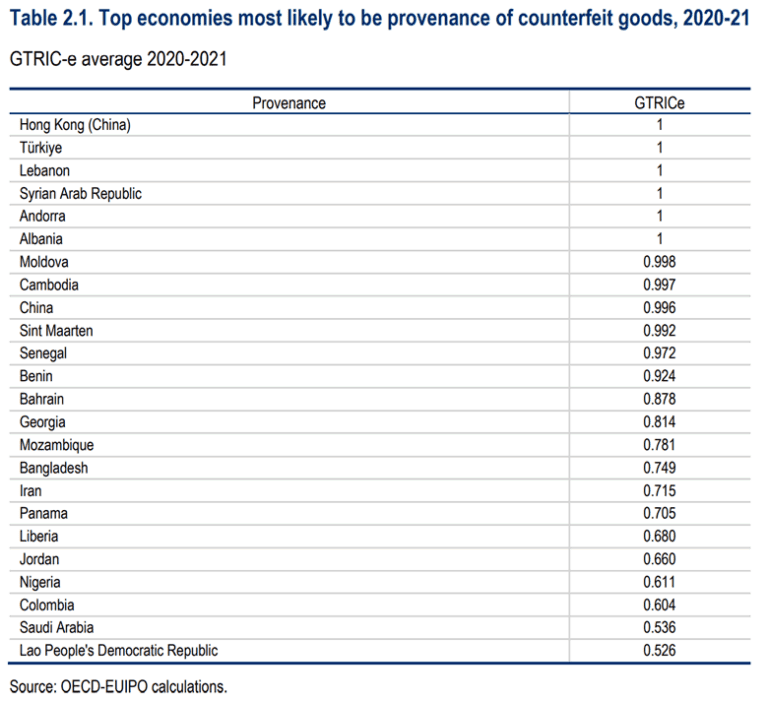 Table 2.1. Top economies most likely to be provenance of counterfeit goods, 2020-21

GTRIC-e average 2020-2021

| Provenance | GTRICe |
|---|---|
| Hong Kong (China) | 1 |
| Türkiye | 1 |
| Lebanon | 1 |
| Syrian Arab Republic | 1 |
| Andorra | 1 |
| Albania | 1 |
| Moldova | 0.998 |
| Cambodia | 0.997 |
| China | 0.996 |
| Sint Maarten | 0.992 |
| Senegal | 0.972 |
| Benin | 0.924 |
| Bahrain | 0.878 |
| Georgia | 0.814 |
| Mozambique | 0.781 |
| Bangladesh | 0.749 |
| Iran | 0.715 |
| Panama | 0.705 |
| Liberia | 0.680 |
| Jordan | 0.660 |
| Nigeria | 0.611 |
| Colombia | 0.604 |
| Saudi Arabia | 0.536 |
| Lao People's Democratic Republic | 0.526 |

Source: OECD-EUIPO calculations.